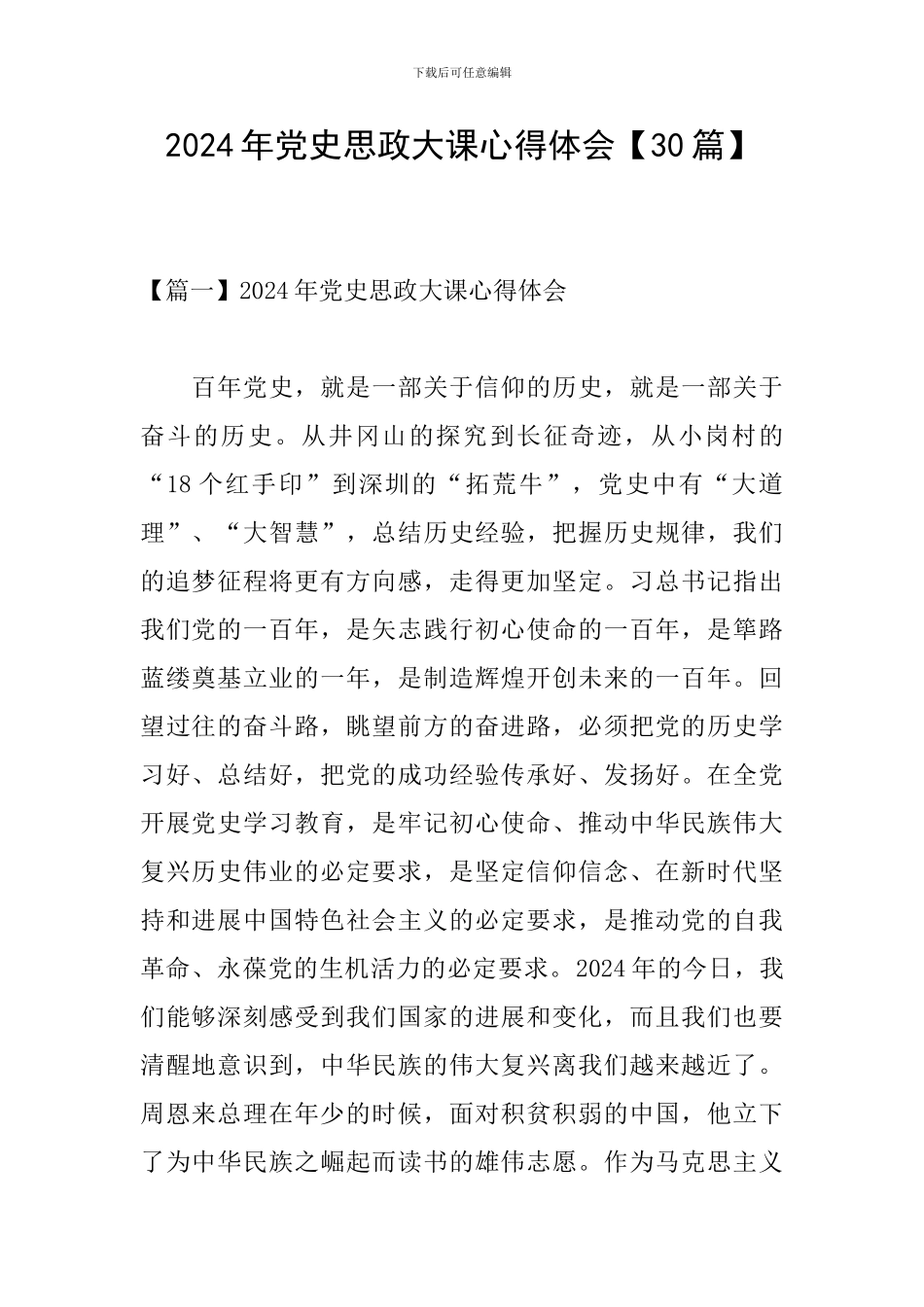 下载后可任意编辑

2024年党史思政大课心得体会【30篇】

【篇一】2024年党史思政大课心得体会

百年党史，就是一部关于信仰的历史，就是一部关于奋斗的历史。从井冈山的探究到长征奇迹，从小岗村的“18个红手印”到深圳的“拓荒牛”，党史中有“大道理”、“大智慧”，总结历史经验，把握历史规律，我们的追梦征程将更有方向感，走得更加坚定。习总书记指出我们党的一百年，是矢志践行初心使命的一百年，是筚路蓝缕奠基立业的一年，是制造辉煌开创未来的一百年。回望过往的奋斗路，眺望前方的奋进路，必须把党的历史学习好、总结好，把党的成功经验传承好、发扬好。在全党开展党史学习教育，是牢记初心使命、推动中华民族伟大复兴历史伟业的必定要求，是坚定信仰信念、在新时代坚持和进展中国特色社会主义的必定要求，是推动党的自我革命、永葆党的生机活力的必定要求。2024年的今日，我们能够深刻感受到我们国家的进展和变化，而且我们也要清醒地意识到，中华民族的伟大复兴离我们越来越近了。周恩来总理在年少的时候，面对积贫积弱的中国，他立下了为中华民族之崛起而读书的雄伟志愿。作为马克思主义